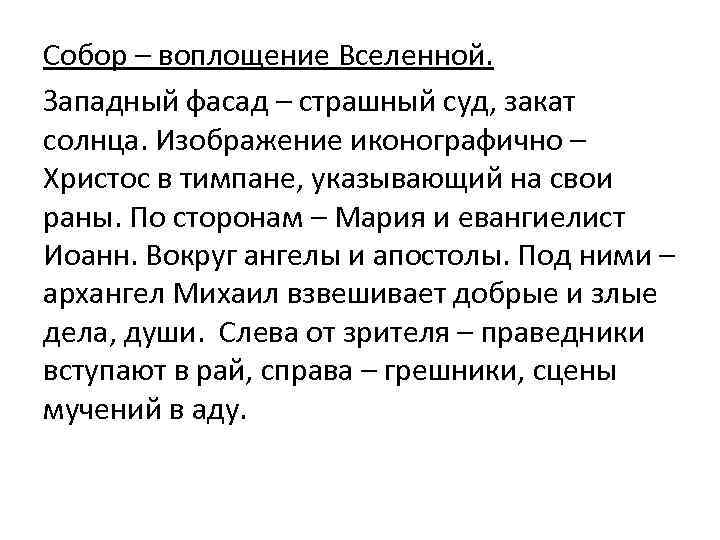 Собор – воплощение Вселенной.

Западный фасад – страшный суд, закат солнца. Изображение иконографично – Христос в тимпане, указывающий на свои раны. По сторонам – Мария и евангиелист Иоанн. Вокруг ангелы и апостолы. Под ними – архангел Михаил взвешивает добрые и злые дела, души. Слева от зрителя – праведники вступают в рай, справа – грешники, сцены мучений в аду.